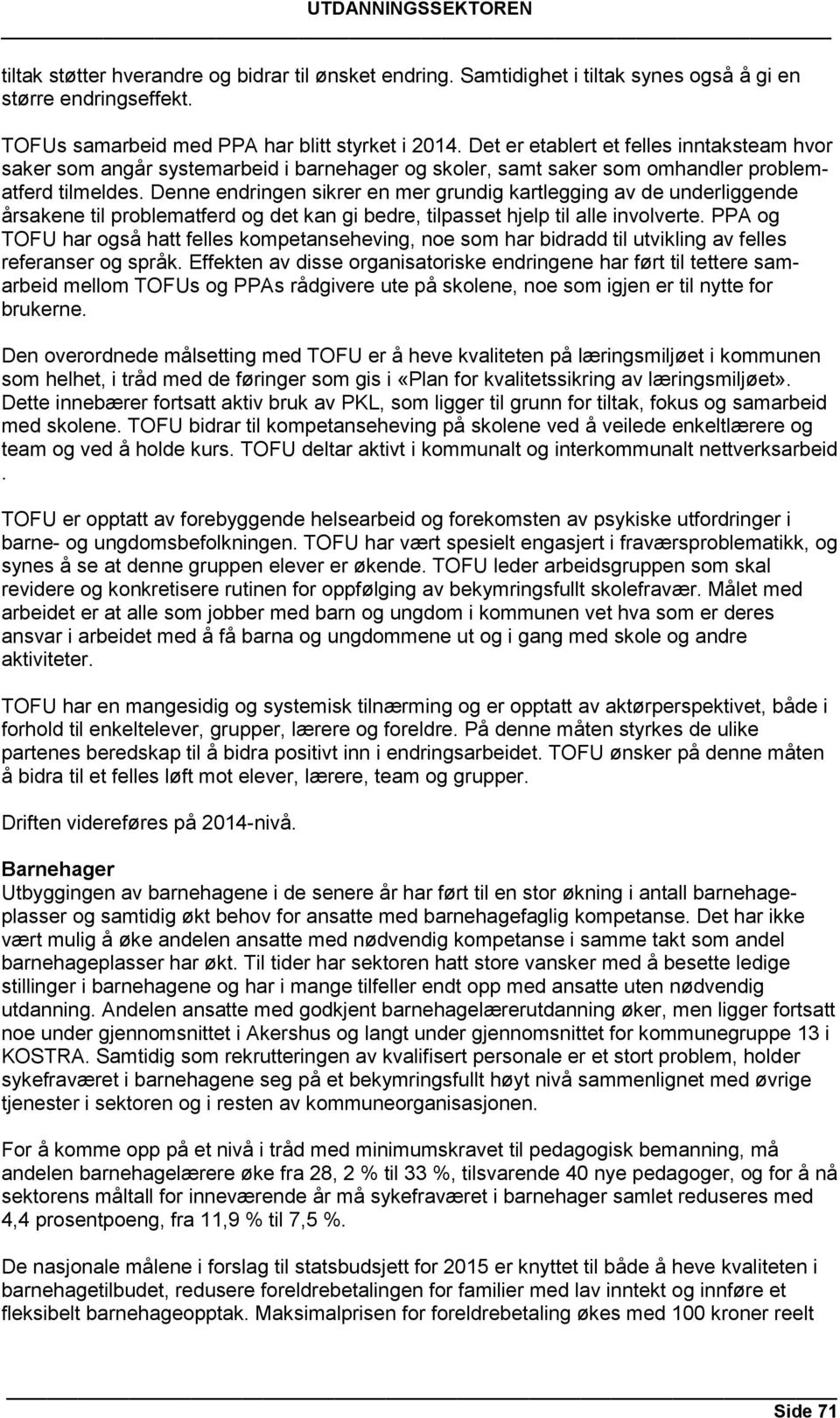 UTDANNINGSSEKTOREN

tiltak støtter hverandre og bidrar til ønsket endring. Samtidighet i tiltak synes også å gi en større endringseffekt.

TOFUs samarbeid med PPA har blitt styrket i 2014. Det er etablert et felles inntaksteam hvor saker som angår systemarbeid i barnehager og skoler, samt saker som omhandler problematferd tilmeldes. Denne endringen sikrer en mer grundig kartlegging av de underliggende årsakene til problematferd og det kan gi bedre, tilpasset hjelp til alle involverte. PPA og TOFU har også hatt felles kompetanseheving, noe som har bidradd til utvikling av felles referanser og språk. Effekten av disse organisatoriske endringene har ført til tettere samarbeid mellom TOFUs og PPAs rådgivere ute på skolene, noe som igjen er til nytte for brukerne.

Den overordnede målsetting med TOFU er å heve kvaliteten på læringsmiljøet i kommunen som helhet, i tråd med de føringer som gis i «Plan for kvalitetssikring av læringsmiljøet». Dette innebærer fortsatt aktiv bruk av PKL, som ligger til grunn for tiltak, fokus og samarbeid med skolene. TOFU bidrar til kompetanseheving på skolene ved å veilede enkeltlærere og team og ved å holde kurs. TOFU deltar aktivt i kommunalt og interkommunalt nettverksarbeid .

TOFU er opptatt av forebyggende helsearbeid og forekomsten av psykiske utfordringer i barne- og ungdomsbefolkningen. TOFU har vært spesielt engasjert i fraværsproblematikk, og synes å se at denne gruppen elever er økende. TOFU leder arbeidsgruppen som skal revidere og konkretisere rutinen for oppfølging av bekymringsfullt skolefravær. Målet med arbeidet er at alle som jobber med barn og ungdom i kommunen vet hva som er deres ansvar i arbeidet med å få barna og ungdommene ut og i gang med skole og andre aktiviteter.

TOFU har en mangesidig og systemisk tilnærming og er opptatt av aktørperspektivet, både i forhold til enkeltelever, grupper, lærere og foreldre. På denne måten styrkes de ulike partenes beredskap til å bidra positivt inn i endringsarbeidet. TOFU ønsker på denne måten å bidra til et felles løft mot elever, lærere, team og grupper.

Driften videreføres på 2014-nivå.

Barnehager
Utbyggingen av barnehagene i de senere år har ført til en stor økning i antall barnehageplasser og samtidig økt behov for ansatte med barnehagefaglig kompetanse. Det har ikke vært mulig å øke andelen ansatte med nødvendig kompetanse i samme takt som andel barnehageplasser har økt. Til tider har sektoren hatt store vansker med å besette ledige stillinger i barnehagene og har i mange tilfeller endt opp med ansatte uten nødvendig utdanning. Andelen ansatte med godkjent barnehagelærerutdanning øker, men ligger fortsatt noe under gjennomsnittet i Akershus og langt under gjennomsnittet for kommunegruppe 13 i KOSTRA. Samtidig som rekrutteringen av kvalifisert personale er et stort problem, holder sykefraværet i barnehagene seg på et bekymringsfullt høyt nivå sammenlignet med øvrige tjenester i sektoren og i resten av kommuneorganisasjonen.

For å komme opp på et nivå i tråd med minimumskravet til pedagogisk bemanning, må andelen barnehagelærere øke fra 28, 2 % til 33 %, tilsvarende 40 nye pedagoger, og for å nå sektorens måltall for inneværende år må sykefraværet i barnehager samlet reduseres med 4,4 prosentpoeng, fra 11,9 % til 7,5 %.

De nasjonale målene i forslag til statsbudsjett for 2015 er knyttet til både å heve kvaliteten i barnehagetilbudet, redusere foreldrebetalingen for familier med lav inntekt og innføre et fleksibelt barnehageopptak. Maksimalprisen for foreldrebetaling økes med 100 kroner reelt

Side 71